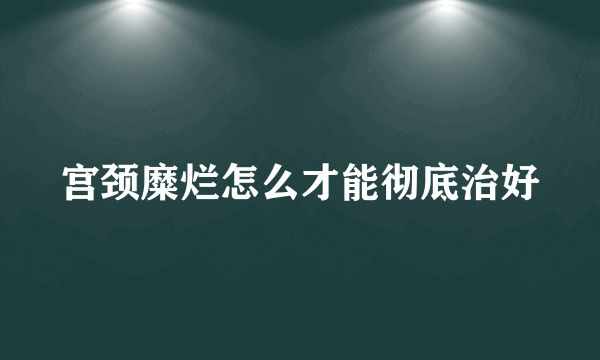 宫颈糜烂怎么才能彻底治好